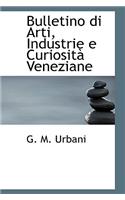 Bulletino di Arti, Industrie e Curiosità Veneziane

G. M. Urbani